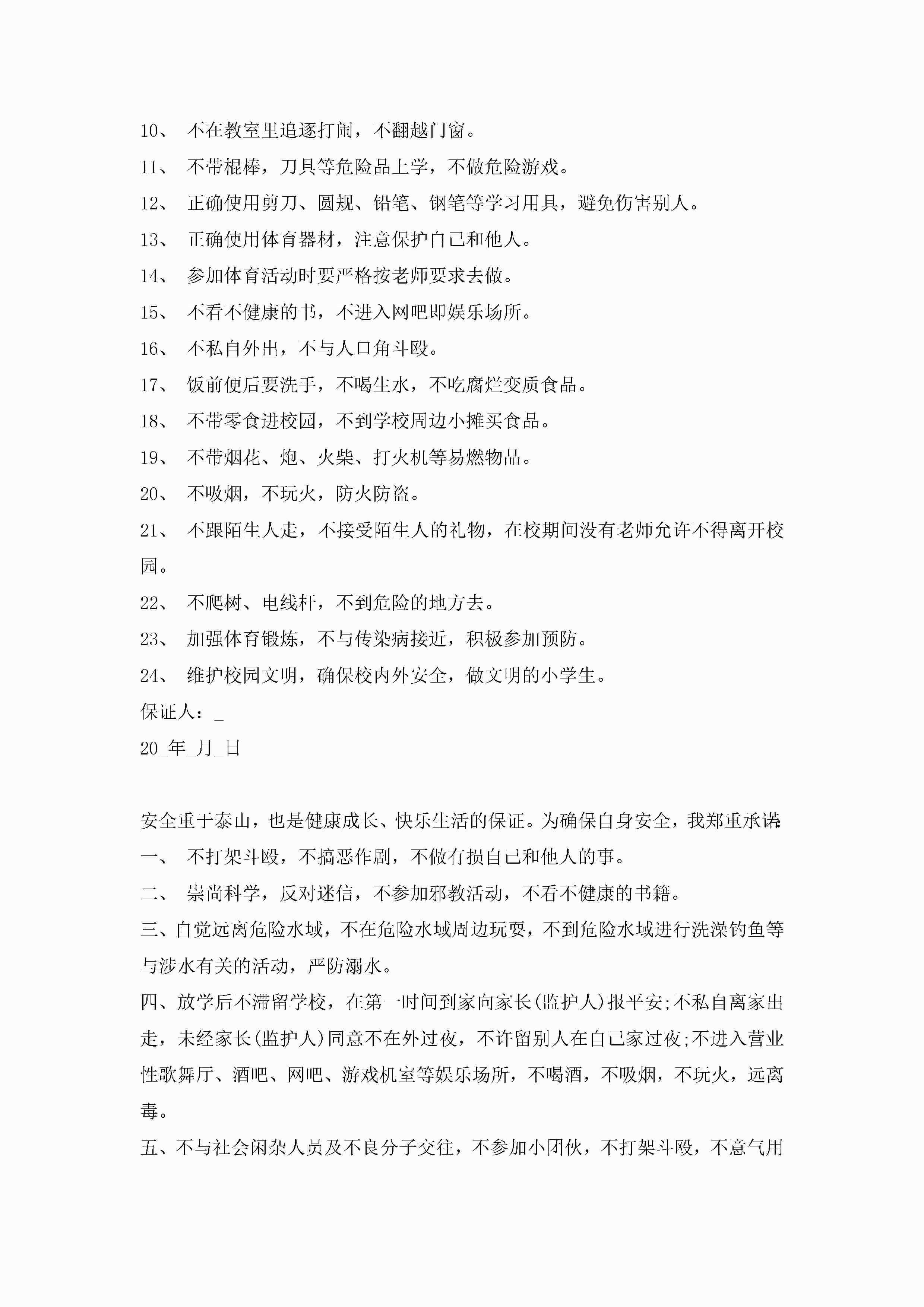 10、 不在教室里追逐打闹，不翻越门窗。

11、 不带棍棒，刀具等危险品上学，不做危险游戏。

12、 正确使用剪刀、圆规、铅笔、钢笔等学习用具，避免伤害别人。

13、 正确使用体育器材，注意保护自己和他人。

14、 参加体育活动时要严格按老师要求去做。

15、 不看不健康的书，不进入网吧即娱乐场所。

16、 不私自外出，不与人口角斗殴。

17、 饭前便后要洗手，不喝生水，不吃腐烂变质食品。

18、 不带零食进校园，不到学校周边小摊买食品。

19、 不带烟花、炮、火柴、打火机等易燃物品。

20、 不吸烟，不玩火，防火防盗。

21、 不跟陌生人走，不接受陌生人的礼物，在校期间没有老师允许不得离开校园。

22、 不爬树、电线杆，不到危险的地方去。

23、 加强体育锻炼，不与传染病接近，积极参加预防。

24、 维护校园文明，确保校内外安全，做文明的小学生。

保证人：_

20_年_月_日

安全重于泰山，也是健康成长、快乐生活的保证。为确保自身安全，我郑重承诺:

一、 不打架斗殴，不搞恶作剧，不做有损自己和他人的事。

二、 崇尚科学，反对迷信，不参加邪教活动，不看不健康的书籍。

三、自觉远离危险水域，不在危险水域周边玩耍，不到危险水域进行洗澡钓鱼等与涉水有关的活动，严防溺水。

四、放学后不滞留学校，在第一时间到家向家长(监护人)报平安;不私自离家出走，未经家长(监护人)同意不在外过夜，不许留别人在自己家过夜;不进入营业性歌舞厅、酒吧、网吧、游戏机室等娱乐场所，不喝酒，不吸烟，不玩火，远离毒。

五、不与社会闲杂人员及不良分子交往，不参加小团伙，不打架斗殴，不意气用